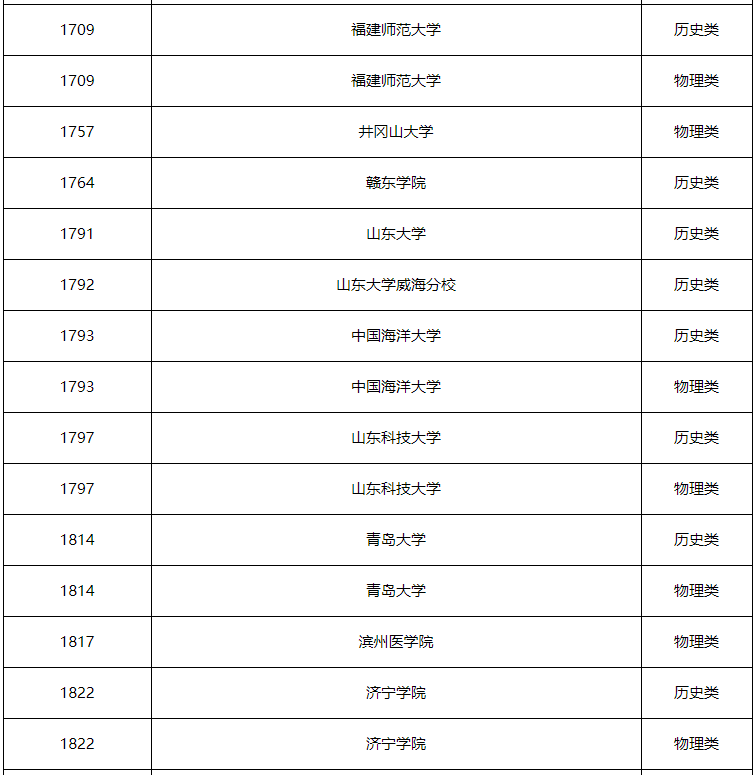 | | | |
|---|---|---|
| 1709 | 福建师范大学 | 历史类 |
| 1709 | 福建师范大学 | 物理类 |
| 1757 | 井冈山大学 | 物理类 |
| 1764 | 赣东学院 | 历史类 |
| 1791 | 山东大学 | 历史类 |
| 1792 | 山东大学威海分校 | 历史类 |
| 1793 | 中国海洋大学 | 历史类 |
| 1793 | 中国海洋大学 | 物理类 |
| 1797 | 山东科技大学 | 历史类 |
| 1797 | 山东科技大学 | 物理类 |
| 1814 | 青岛大学 | 历史类 |
| 1814 | 青岛大学 | 物理类 |
| 1817 | 滨州医学院 | 物理类 |
| 1822 | 济宁学院 | 历史类 |
| 1822 | 济宁学院 | 物理类 |